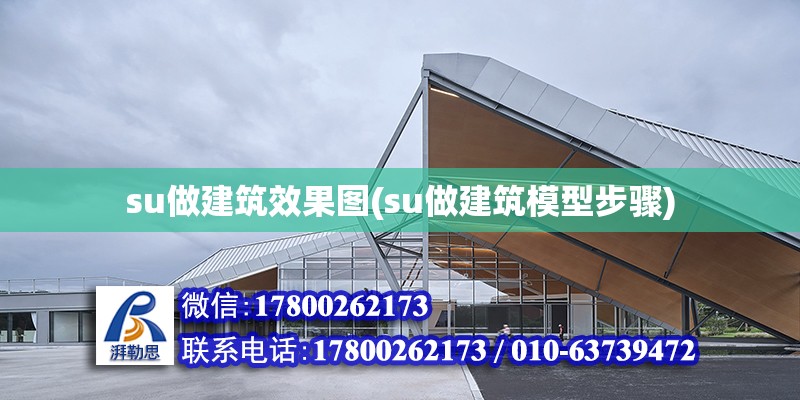 su做建筑效果图(su做建筑模型步骤)

湃勒思

微信:17800262173

联系电话:17800262173 / 010-63739472